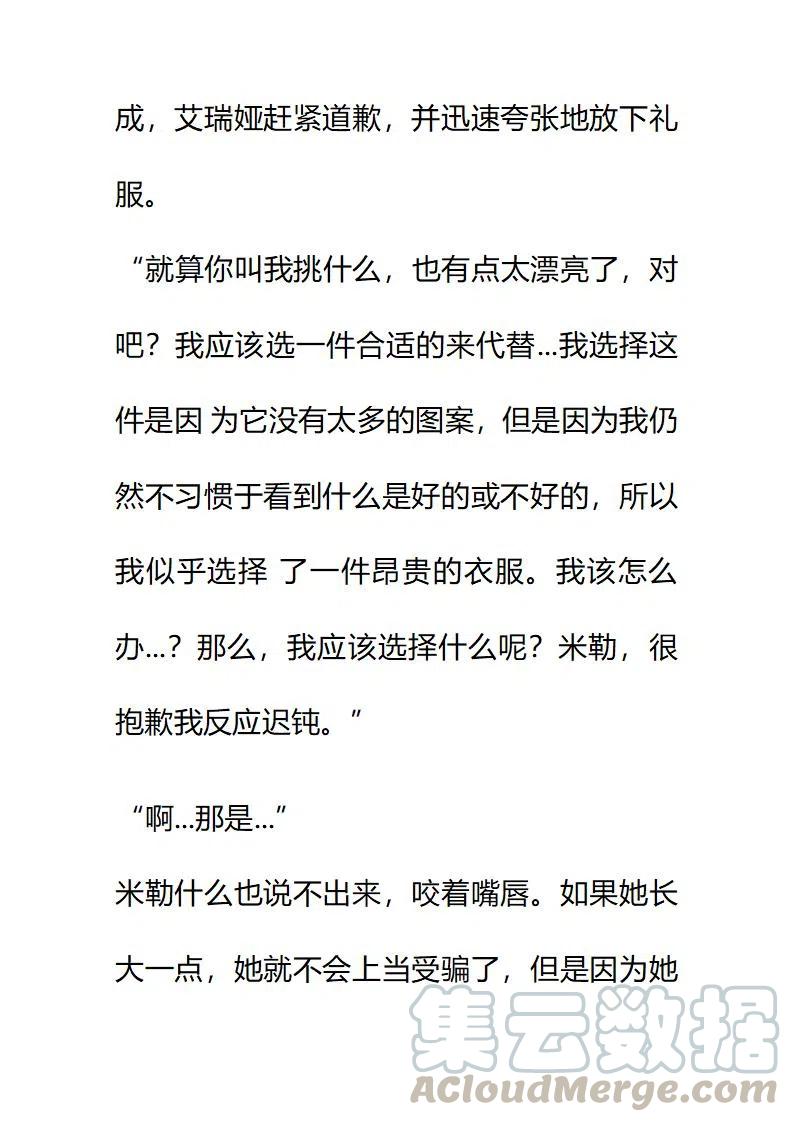 成，艾瑞娅赶紧道歉，并迅速夸张地放下礼服。

“就算你叫我挑什么，也有点太漂亮了，对吧？我应该选一件合适的来代替...我选择这件是因 为它没有太多的图案，但是因为我仍然不习惯于看到什么是好的或不好的，所以我似乎选择 了一件昂贵的衣服。我该怎么办...？那么，我应该选择什么呢？米勒，很抱歉我反应迟钝。”

“啊...那是...”

米勒什么也说不出来，咬着嘴唇。如果她长大一点，她就不会上当受骗了，但是因为她

集云数据
ACloudMerge.com